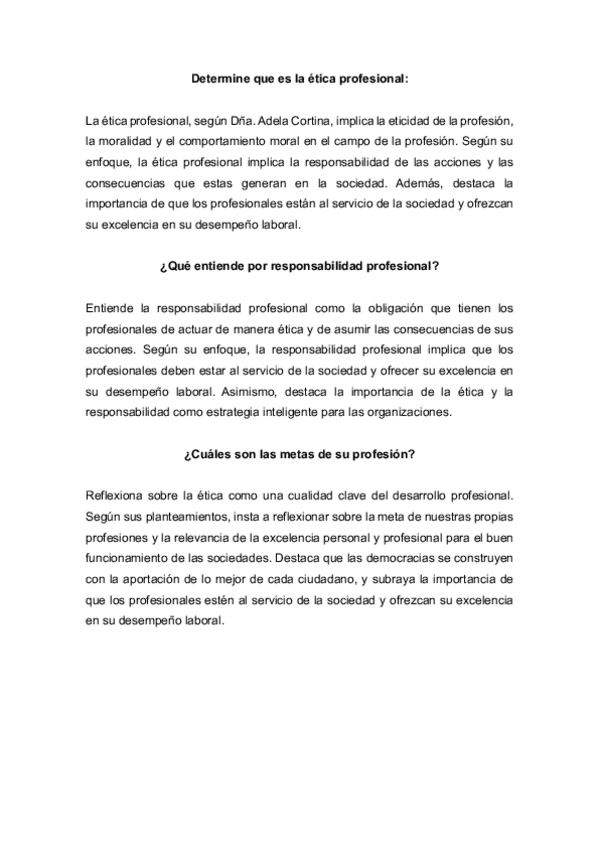 Determine que es la ética profesional:

La ética profesional, según Dña. Adela Cortina, implica la eticidad de la profesión, la moralidad y el comportamiento moral en el campo de la profesión. Según su enfoque, la ética profesional implica la responsabilidad de las acciones y las consecuencias que estas generan en la sociedad. Además, destaca la importancia de que los profesionales están al servicio de la sociedad y ofrezcan su excelencia en su desempeño laboral.

¿Qué entiende por responsabilidad profesional?

Entiende la responsabilidad profesional como la obligación que tienen los profesionales de actuar de manera ética y de asumir las consecuencias de sus acciones. Según su enfoque, la responsabilidad profesional implica que los profesionales deben estar al servicio de la sociedad y ofrecer su excelencia en su desempeño laboral. Asimismo, destaca la importancia de la ética y la responsabilidad como estrategia inteligente para las organizaciones.

¿Cuáles son las metas de su profesión?

Reflexiona sobre la ética como una cualidad clave del desarrollo profesional. Según sus planteamientos, insta a reflexionar sobre la meta de nuestras propias profesiones y la relevancia de la excelencia personal y profesional para el buen funcionamiento de las sociedades. Destaca que las democracias se construyen con la aportación de lo mejor de cada ciudadano, y subraya la importancia de que los profesionales estén al servicio de la sociedad y ofrezcan su excelencia en su desempeño laboral.